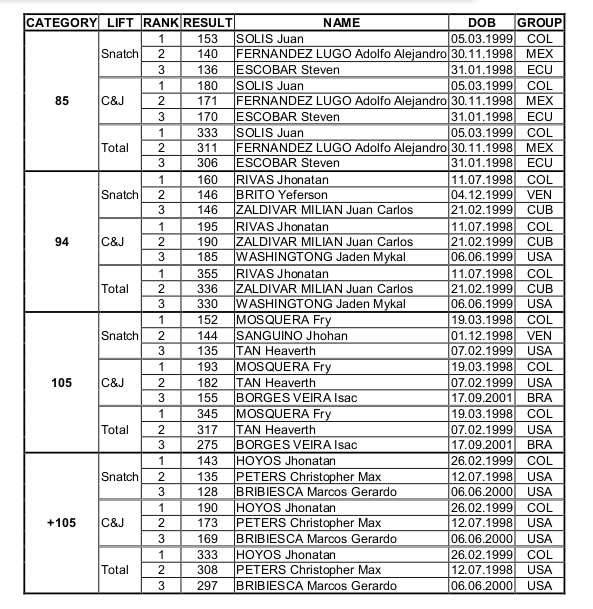 | CATEGORY | LIFT | RANK | RESULT | NAME | DOB | GROUP |
|---|---|---|---|---|---|---|
| 85 | Snatch | 1 | 153 | SOLIS Juan | 05.03.1999 | COL |
| | | 2 | 140 | FERNANDEZ LUGO Adolfo Alejandro | 30.11.1998 | MEX |
| | | 3 | 136 | ESCOBAR Steven | 31.01.1998 | ECU |
| | C&J | 1 | 180 | SOLIS Juan | 05.03.1999 | COL |
| | | 2 | 171 | FERNANDEZ LUGO Adolfo Alejandro | 30.11.1998 | MEX |
| | | 3 | 170 | ESCOBAR Steven | 31.01.1998 | ECU |
| | Total | 1 | 333 | SOLIS Juan | 05.03.1999 | COL |
| | | 2 | 311 | FERNANDEZ LUGO Adolfo Alejandro | 30.11.1998 | MEX |
| | | 3 | 306 | ESCOBAR Steven | 31.01.1998 | ECU |
| 94 | Snatch | 1 | 160 | RIVAS Jhonatan | 11.07.1998 | COL |
| | | 2 | 146 | BRITO Yeferson | 04.12.1999 | VEN |
| | | 3 | 146 | ZALDIVAR MILIAN Juan Carlos | 21.02.1999 | CUB |
| | C&J | 1 | 195 | RIVAS Jhonatan | 11.07.1998 | COL |
| | | 2 | 190 | ZALDIVAR MILIAN Juan Carlos | 21.02.1999 | CUB |
| | | 3 | 185 | WASHINGTONG Jaden Mykal | 06.06.1999 | USA |
| | Total | 1 | 355 | RIVAS Jhonatan | 11.07.1998 | COL |
| | | 2 | 336 | ZALDIVAR MILIAN Juan Carlos | 21.02.1999 | CUB |
| | | 3 | 330 | WASHINGTONG Jaden Mykal | 06.06.1999 | USA |
| 105 | Snatch | 1 | 152 | MOSQUERA Fry | 19.03.1998 | COL |
| | | 2 | 144 | SANGUINO Jhohan | 01.12.1998 | VEN |
| | | 3 | 135 | TAN Heaverth | 07.02.1999 | USA |
| | C&J | 1 | 193 | MOSQUERA Fry | 19.03.1998 | COL |
| | | 2 | 182 | TAN Heaverth | 07.02.1999 | USA |
| | | 3 | 155 | BORGES VEIRA Isac | 17.09.2001 | BRA |
| | Total | 1 | 345 | MOSQUERA Fry | 19.03.1998 | COL |
| | | 2 | 317 | TAN Heaverth | 07.02.1999 | USA |
| | | 3 | 275 | BORGES VEIRA Isac | 17.09.2001 | BRA |
| +105 | Snatch | 1 | 143 | HOYOS Jhonatan | 26.02.1999 | COL |
| | | 2 | 135 | PETERS Christopher Max | 12.07.1998 | USA |
| | | 3 | 128 | BRIBIESCA Marcos Gerardo | 06.06.2000 | USA |
| | C&J | 1 | 190 | HOYOS Jhonatan | 26.02.1999 | COL |
| | | 2 | 173 | PETERS Christopher Max | 12.07.1998 | USA |
| | | 3 | 169 | BRIBIESCA Marcos Gerardo | 06.06.2000 | USA |
| | Total | 1 | 333 | HOYOS Jhonatan | 26.02.1999 | COL |
| | | 2 | 308 | PETERS Christopher Max | 12.07.1998 | USA |
| | | 3 | 297 | BRIBIESCA Marcos Gerardo | 06.06.2000 | USA |